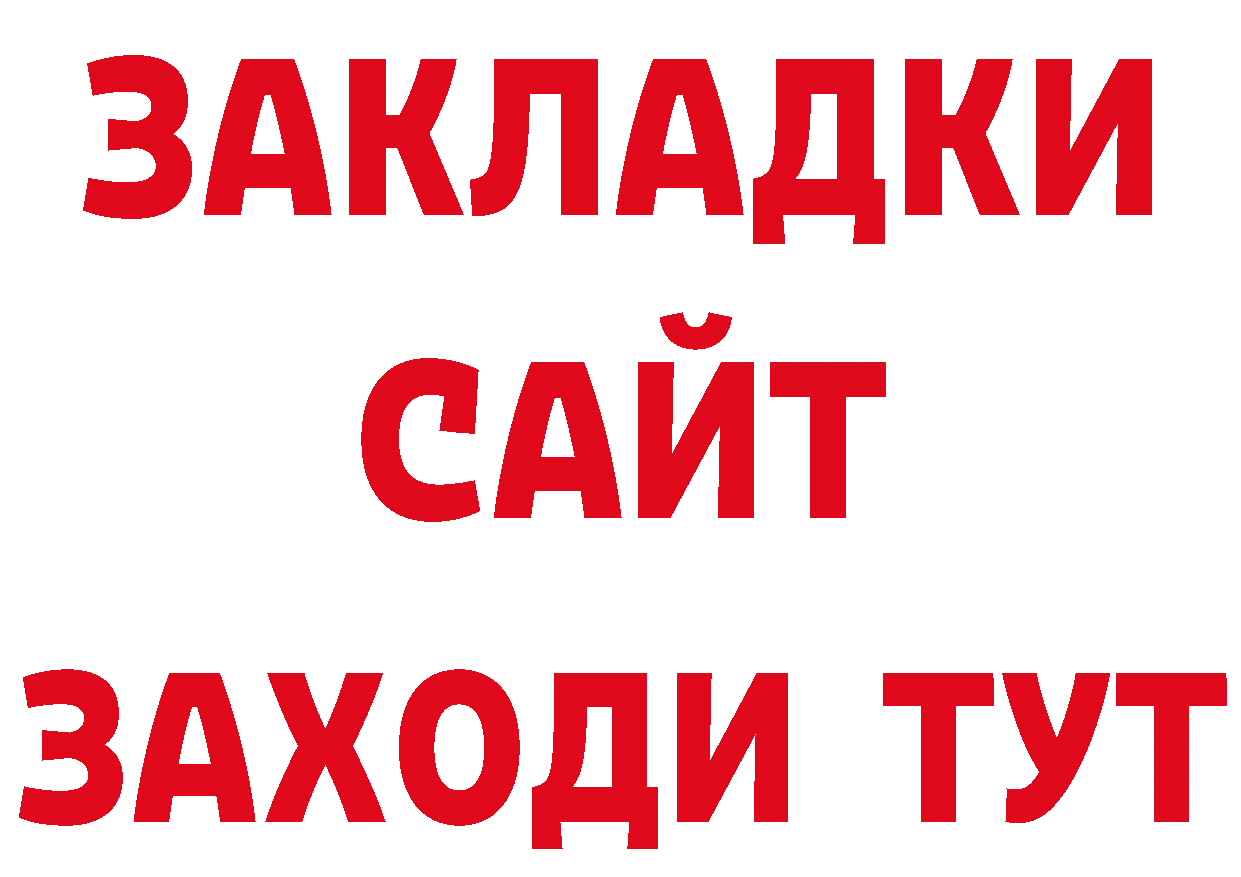 ЗАКЛАДКИ
САЙТ
ЗАХОДИ ТУТ